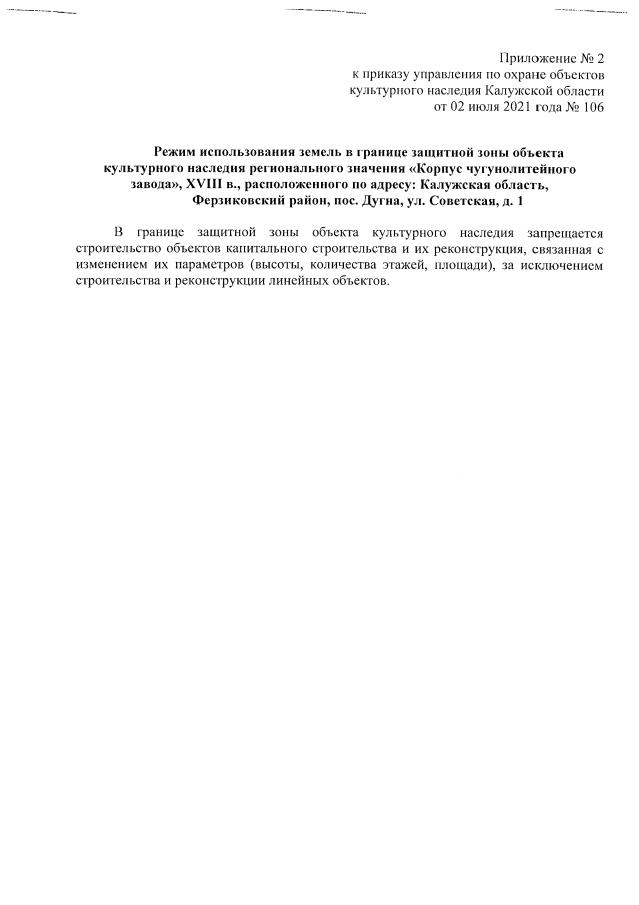 Приложение № 2
к приказу управления по охране объектов
культурного наследия Калужской области
от 02 июля 2021 года № 106

Режим использования земель в границе защитной зоны объекта культурного наследия регионального значения «Корпус чугунолитейного завода», XVIII в., расположенного по адресу: Калужская область, Ферзиковский район, пос. Дугна, ул. Советская, д. 1

В границе защитной зоны объекта культурного наследия запрещается строительство объектов капитального строительства и их реконструкция, связанная с изменением их параметров (высоты, количества этажей, площади), за исключением строительства и реконструкции линейных объектов.